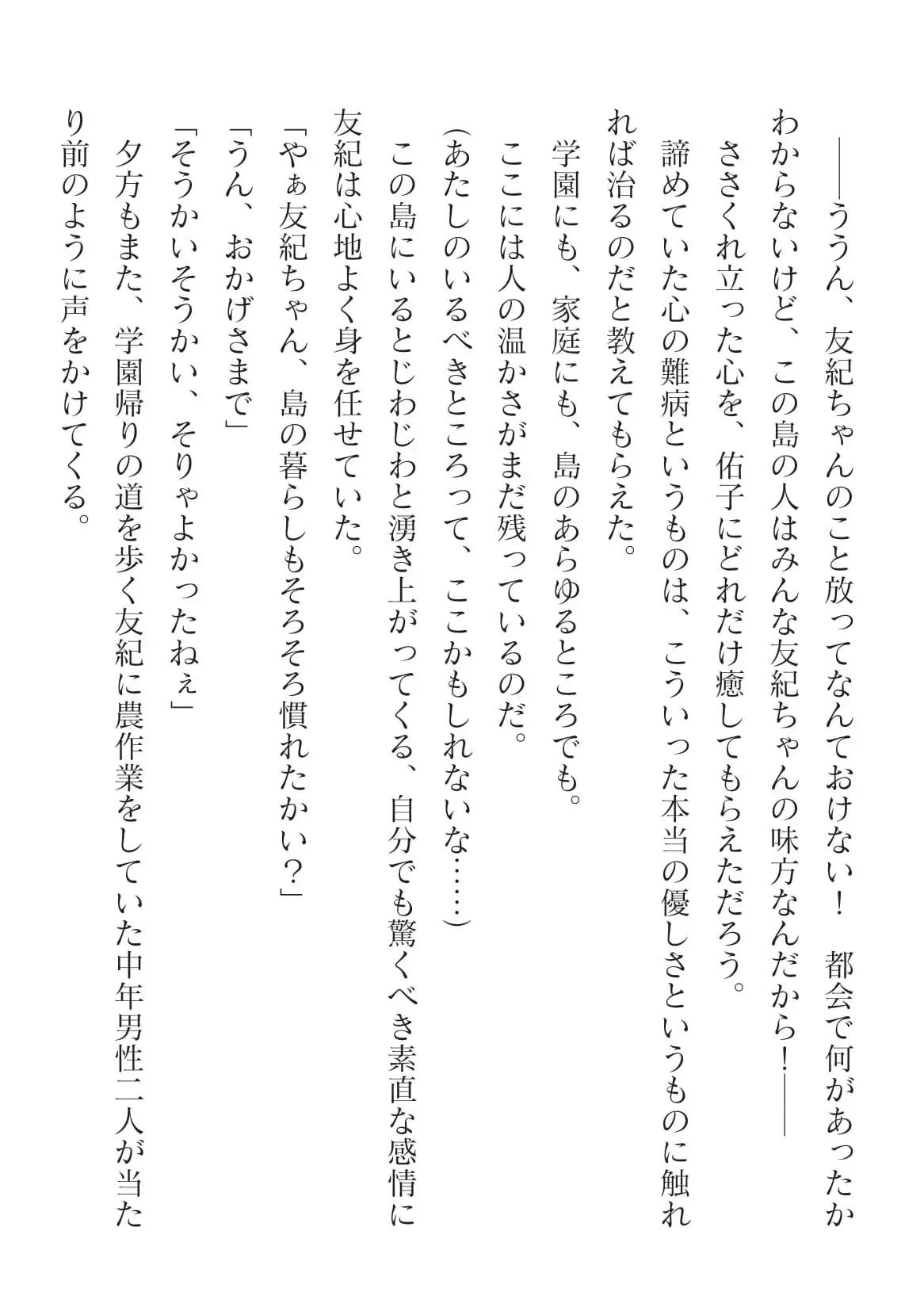 ――ううん、友紀ちゃんのこと放ってなんておけない！　都会で何があったかわからないけど、この島の人はみんな友紀ちゃんの味方なんだから！――

ささくれ立った心を、佑子にどれだけ癒してもらえただろう。

諦めていた心の難病というものは、こういった本当の優しさというものに触れれば治るのだと教えてもらえた。

学園にも、家庭にも、島のあらゆるところでも。

ここには人の温かさがまだ残っているのだ。

（あたしのいるべきところって、ここかもしれないな……）

この島にいるとじわじわと湧き上がってくる、自分でも驚くべき素直な感情に友紀は心地よく身を任せていた。

「やぁ友紀ちゃん、島の暮らしもそろそろ慣れたかい？」

「うん、おかげさまで」

「そうかいそうかい、そりゃよかったねぇ」

夕方もまた、学園帰りの道を歩く友紀に農作業をしていた中年男性二人が当たり前のように声をかけてくる。